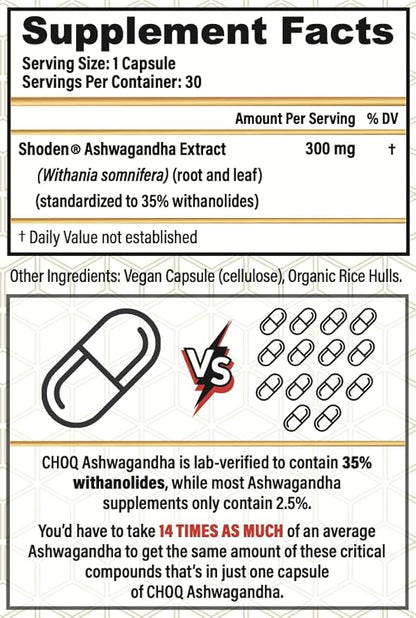 Supplement Facts
Serving Size: 1 Capsule
Servings Per Container: 30

| | Amount Per Serving | % DV |
|---|---|---|
| Shoden® Ashwagandha Extract (Withania somnifera) (root and leaf) (standardized to 35% withanolides) | 300 mg | † |

† Daily Value not established

Other Ingredients: Vegan Capsule (cellulose), Organic Rice Hulls.

VS

CHOQ Ashwagandha is lab-verified to contain 35% withanolides, while most Ashwagandha supplements only contain 2.5%.

You'd have to take 14 TIMES AS MUCH of an average Ashwagandha to get the same amount of these critical compounds that's in just one capsule of CHOQ Ashwagandha.